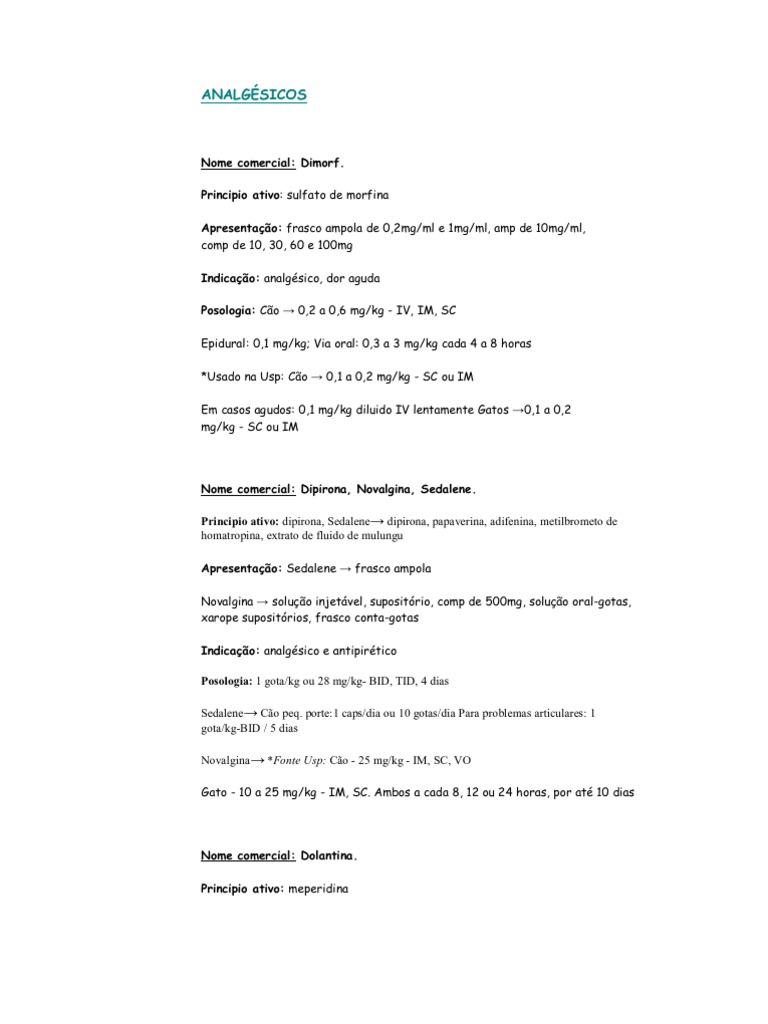 ANALGÉSICOS

Nome comercial: Dimorf.

Principio ativo: sulfato de morfina

Apresentação: frasco ampola de 0,2mg/ml e 1mg/ml, amp de 10mg/ml, comp de 10, 30, 60 e 100mg

Indicação: analgésico, dor aguda

Posologia: Cão → 0,2 a 0,6 mg/kg - IV, IM, SC

Epidural: 0,1 mg/kg; Via oral: 0,3 a 3 mg/kg cada 4 a 8 horas

*Usado na Usp: Cão → 0,1 a 0,2 mg/kg - SC ou IM

Em casos agudos: 0,1 mg/kg diluido IV lentamente Gatos →0,1 a 0,2 mg/kg - SC ou IM

Nome comercial: Dipirona, Novalgina, Sedalene.

Principio ativo: dipirona, Sedalene→ dipirona, papaverina, adifenina, metilbrometo de homatropina, extrato de fluido de mulungu

Apresentação: Sedalene → frasco ampola

Novalgina → solução injetável, supositório, comp de 500mg, solução oral-gotas, xarope supositórios, frasco conta-gotas

Indicação: analgésico e antipirético

Posologia: 1 gota/kg ou 28 mg/kg- BID, TID, 4 dias

Sedalene→ Cão peq. porte:1 caps/dia ou 10 gotas/dia Para problemas articulares: 1 gota/kg-BID / 5 dias

Novalgina→ *Fonte Usp: Cão - 25 mg/kg - IM, SC, VO

Gato - 10 a 25 mg/kg - IM, SC. Ambos a cada 8, 12 ou 24 horas, por até 10 dias

Nome comercial: Dolantina.

Principio ativo: meperidina